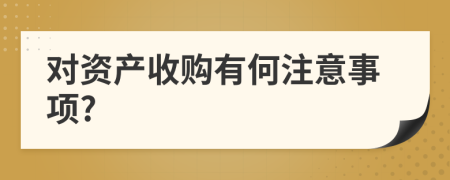 对资产收购有何注意事项?